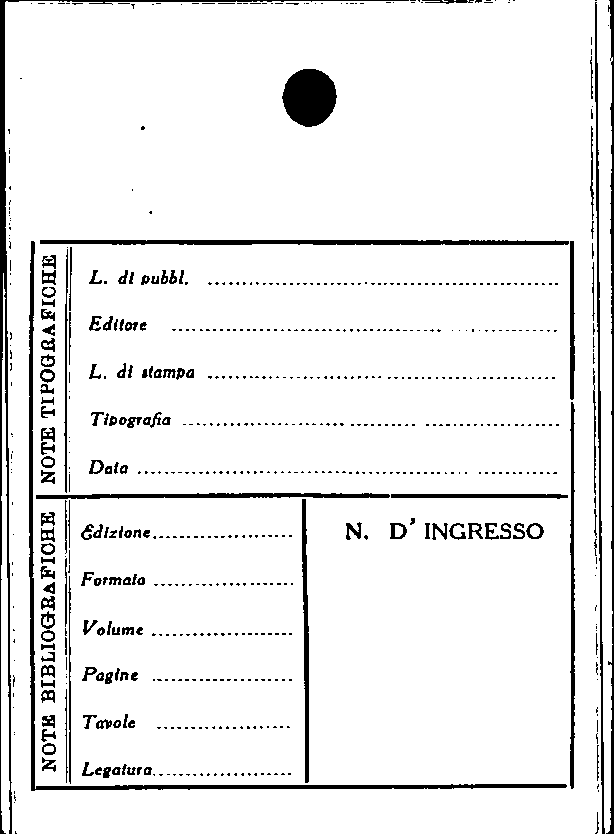 NOTE TIPOGRAFICHE

L. di pubbl. ____

Editore ____

L. di stampa ____

Tipografia ____

Data ____

NOTE BIBLIOGRAFICHE

Edizione ____

Formato ____

Volume ____

Pagine ____

Tavole ____

Legatura ____

N. D' INGRESSO